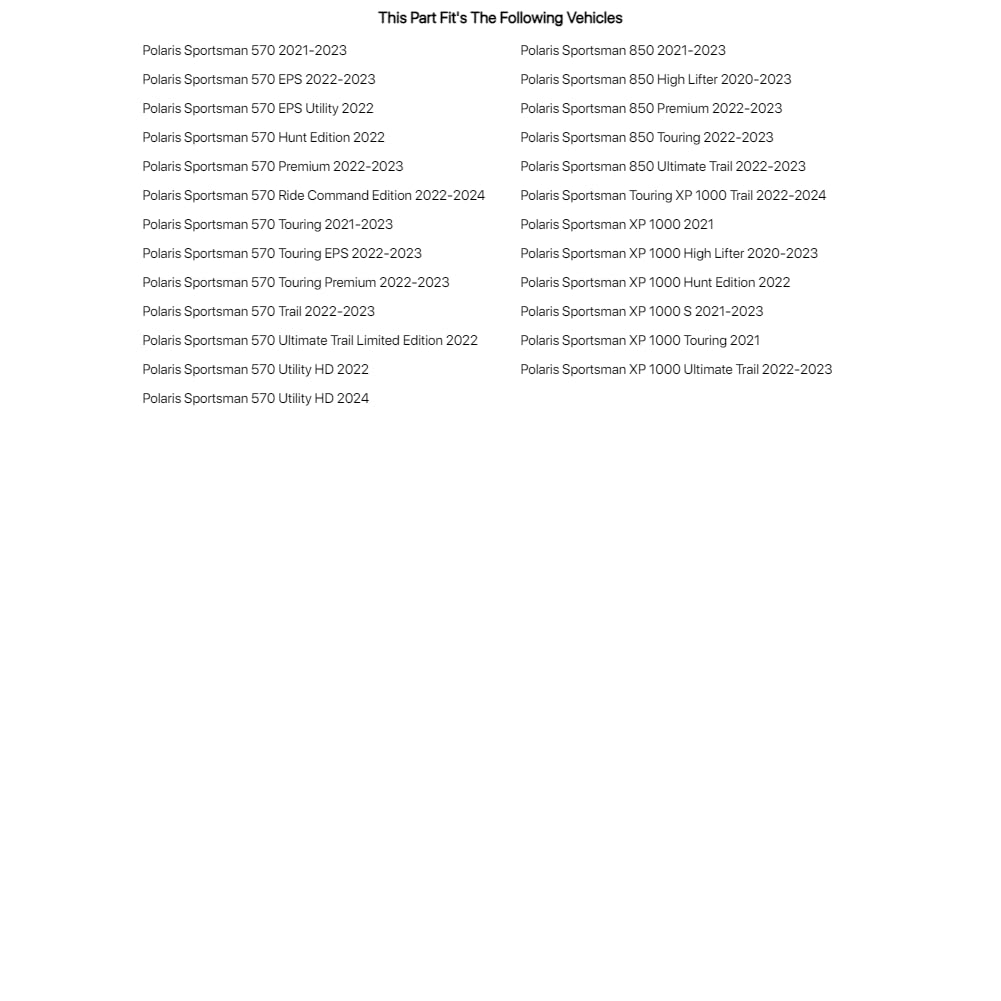 This Part Fit's The Following Vehicles

Polaris Sportsman 570 2021-2023
Polaris Sportsman 570 EPS 2022-2023
Polaris Sportsman 570 EPS Utility 2022
Polaris Sportsman 570 Hunt Edition 2022
Polaris Sportsman 570 Premium 2022-2023
Polaris Sportsman 570 Ride Command Edition 2022-2024
Polaris Sportsman 570 Touring 2021-2023
Polaris Sportsman 570 Touring EPS 2022-2023
Polaris Sportsman 570 Touring Premium 2022-2023
Polaris Sportsman 570 Trail 2022-2023
Polaris Sportsman 570 Ultimate Trail Limited Edition 2022
Polaris Sportsman 570 Utility HD 2022
Polaris Sportsman 570 Utility HD 2024

Polaris Sportsman 850 2021-2023
Polaris Sportsman 850 High Lifter 2020-2023
Polaris Sportsman 850 Premium 2022-2023
Polaris Sportsman 850 Touring 2022-2023
Polaris Sportsman 850 Ultimate Trail 2022-2023
Polaris Sportsman Touring XP 1000 Trail 2022-2024
Polaris Sportsman XP 1000 2021
Polaris Sportsman XP 1000 High Lifter 2020-2023
Polaris Sportsman XP 1000 Hunt Edition 2022
Polaris Sportsman XP 1000 S 2021-2023
Polaris Sportsman XP 1000 Touring 2021
Polaris Sportsman XP 1000 Ultimate Trail 2022-2023